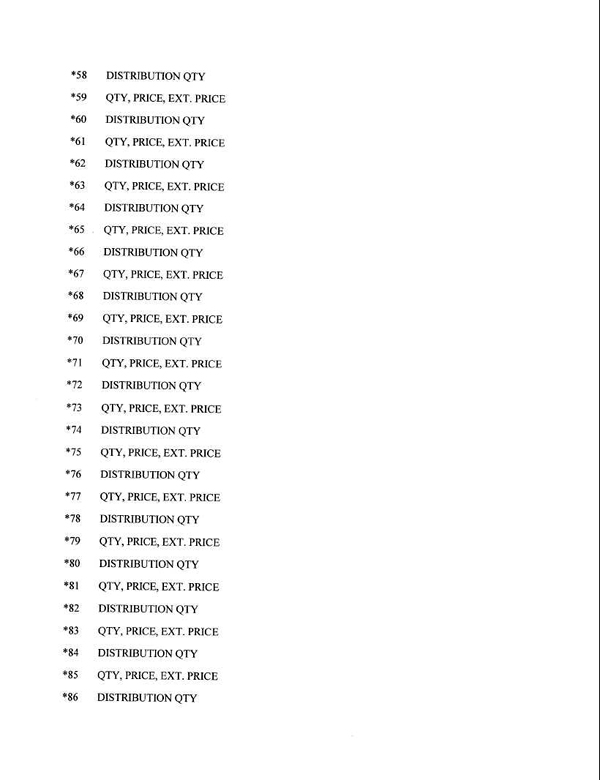 *58 DISTRIBUTION QTY
*59 QTY, PRICE, EXT. PRICE
*60 DISTRIBUTION QTY
*61 QTY, PRICE, EXT. PRICE
*62 DISTRIBUTION QTY
*63 QTY, PRICE, EXT. PRICE
*64 DISTRIBUTION QTY
*65 QTY, PRICE, EXT. PRICE
*66 DISTRIBUTION QTY
*67 QTY, PRICE, EXT. PRICE
*68 DISTRIBUTION QTY
*69 QTY, PRICE, EXT. PRICE
*70 DISTRIBUTION QTY
*71 QTY, PRICE, EXT. PRICE
*72 DISTRIBUTION QTY
*73 QTY, PRICE, EXT. PRICE
*74 DISTRIBUTION QTY
*75 QTY, PRICE, EXT. PRICE
*76 DISTRIBUTION QTY
*77 QTY, PRICE, EXT. PRICE
*78 DISTRIBUTION QTY
*79 QTY, PRICE, EXT. PRICE
*80 DISTRIBUTION QTY
*81 QTY, PRICE, EXT. PRICE
*82 DISTRIBUTION QTY
*83 QTY, PRICE, EXT. PRICE
*84 DISTRIBUTION QTY
*85 QTY, PRICE, EXT. PRICE
*86 DISTRIBUTION QTY